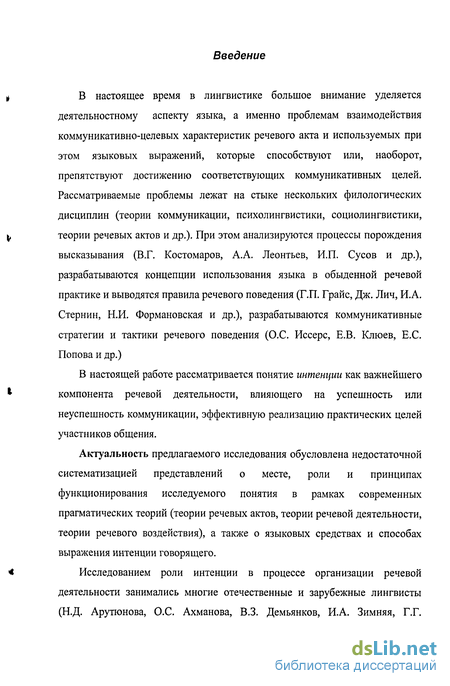 Введение

В настоящее время в лингвистике большое внимание уделяется деятельностному аспекту языка, а именно проблемам взаимодействия коммуникативно-целевых характеристик речевого акта и используемых при этом языковых выражений, которые способствуют или, наоборот, препятствуют достижению соответствующих коммуникативных целей. Рассматриваемые проблемы лежат на стыке нескольких филологических дисциплин (теории коммуникации, психолингвистики, социолингвистики, теории речевых актов и др.). При этом анализируются процессы порождения высказывания (В.Г. Костомаров, А.А. Леонтьев, И.П. Сусов и др.), разрабатываются концепции использования языка в обыденной речевой практике и выводятся правила речевого поведения (Г.П. Грайс, Дж. Лич, И.А. Стернин, Н.И. Формановская и др.), разрабатываются коммуникативные стратегии и тактики речевого поведения (О.С. Иссерс, Е.В. Клюев, Е.С. Попова и др.)

В настоящей работе рассматривается понятие интенции как важнейшего компонента речевой деятельности, влияющего на успешность или неуспешность коммуникации, эффективную реализацию практических целей участников общения.

Актуальность предлагаемого исследования обусловлена недостаточной систематизацией представлений о месте, роли и принципах функционирования исследуемого понятия в рамках современных прагматических теорий (теории речевых актов, теории речевой деятельности, теории речевого воздействия), а также о языковых средствах и способах выражения интенции говорящего.

Исследованием роли интенции в процессе организации речевой деятельности занимались многие отечественные и зарубежные лингвисты (Н.Д. Арутюнова, О.С. Ахманова, В.З. Демьянков, И.А. Зимняя, Г.Г.

dsLib.net
библиотека диссертаций